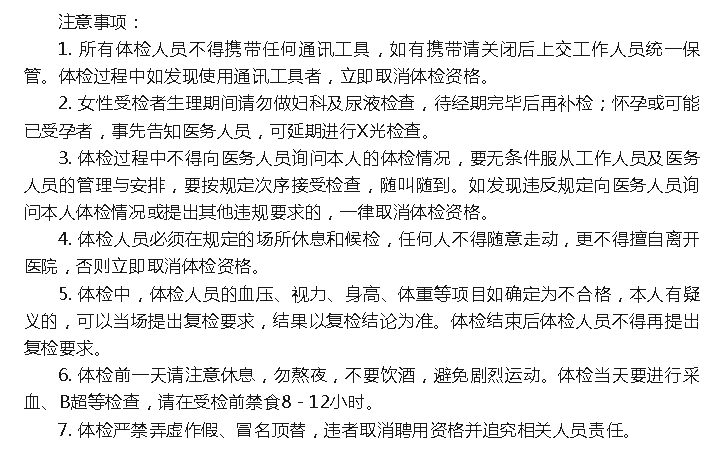 注意事项：

1. 所有体检人员不得携带任何通讯工具，如有携带请关闭后上交工作人员统一保管。体检过程中如发现使用通讯工具者，立即取消体检资格。

2. 女性受检者生理期间请勿做妇科及尿液检查，待经期完毕后再补检；怀孕或可能已受孕者，事先告知医务人员，可延期进行X光检查。

3. 体检过程中不得向医务人员询问本人的体检情况，要无条件服从工作人员及医务人员的管理与安排，要按规定次序接受检查，随叫随到。如发现违反规定向医务人员询问本人体检情况或提出其他违规要求的，一律取消体检资格。

4. 体检人员必须在规定的场所休息和候检，任何人不得随意走动，更不得擅自离开医院，否则立即取消体检资格。

5. 体检中，体检人员的血压、视力、身高、体重等项目如确定为不合格，本人有疑义的，可以当场提出复检要求，结果以复检结论为准。体检结束后体检人员不得再提出复检要求。

6. 体检前一天请注意休息，勿熬夜，不要饮酒，避免剧烈运动。体检当天要进行采血、B超等检查，请在受检前禁食8－12小时。

7. 体检严禁弄虚作假、冒名顶替，违者取消聘用资格并追究相关人员责任。